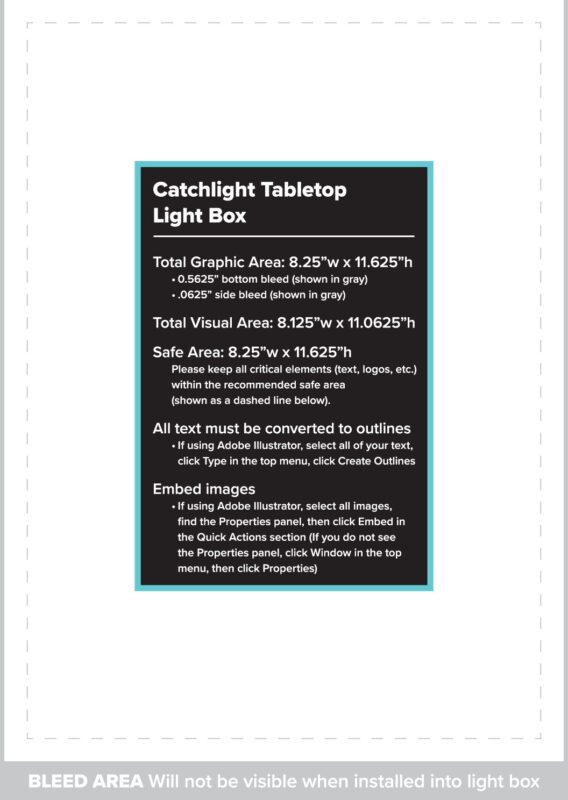 Catchlight Tabletop Light Box

Total Graphic Area: 8.25"w x 11.625"h
• 0.5625" bottom bleed (shown in gray)
• .0625" side bleed (shown in gray)

Total Visual Area: 8.125"w x 11.0625"h

Safe Area: 8.25"w x 11.625"h
Please keep all critical elements (text, logos, etc.) within the recommended safe area (shown as a dashed line below).

All text must be converted to outlines
• If using Adobe Illustrator, select all of your text, click Type in the top menu, click Create Outlines

Embed images
• If using Adobe Illustrator, select all images, find the Properties panel, then click Embed in the Quick Actions section (If you do not see the Properties panel, click Window in the top menu, then click Properties)

BLEED AREA Will not be visible when installed into light box